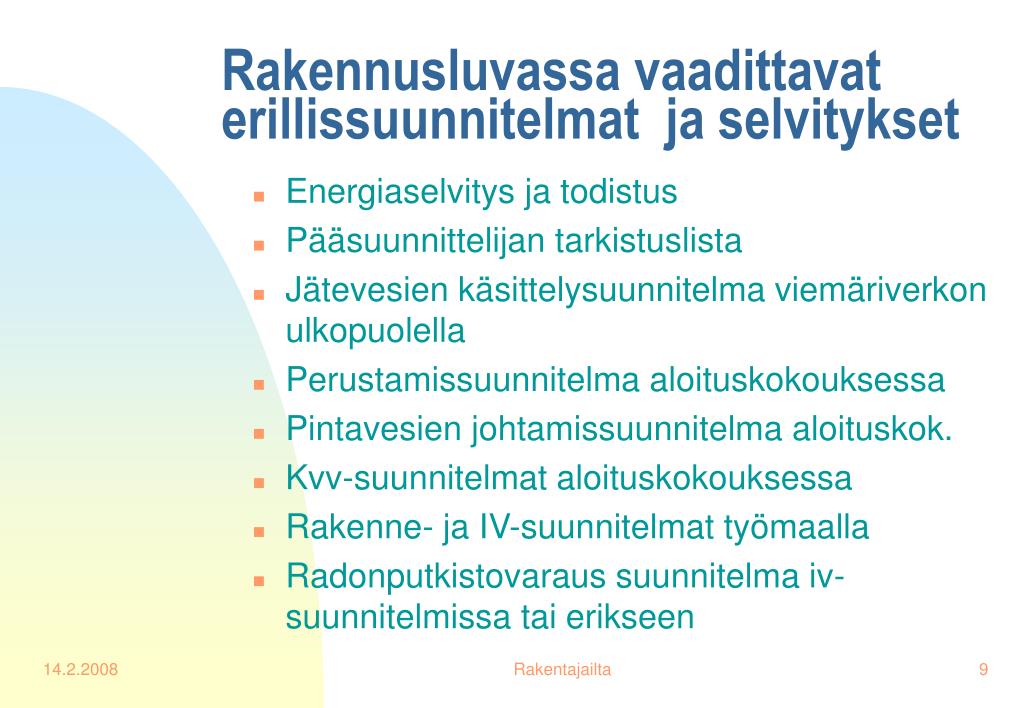 Rakennusluvassa vaadittavat erillissuunnitelmat ja selvitykset

- Energiaselvitys ja todistus
- Pääsuunnittelijan tarkistuslista
- Jätevesien käsittelysuunnitelma viemäriverkon ulkopuolella
- Perustamissuunnitelma aloituskokouksessa
- Pintavesien johtamissuunnitelma aloituskok.
- Kvv-suunnitelmat aloituskokouksessa
- Rakenne- ja IV-suunnitelmat työmaalla
- Radonputkistovaraus suunnitelma iv-suunnitelmissa tai erikseen

14.2.2008 Rakentajailta 9